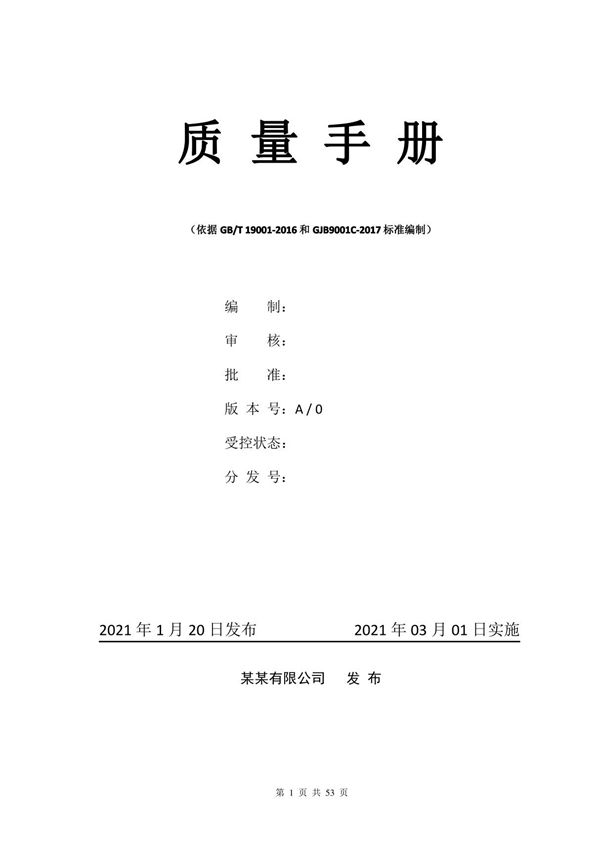 质 量 手 册

（依据 GB/T 19001-2016 和 GJB9001C-2017 标准编制）

编　　制：

审　　核：

批　　准：

版 本 号：A / 0

受控状态：

分 发 号：

2021 年 1 月 20 日发布　　　　2021 年 03 月 01 日实施

某某有限公司　　发 布

第 1 页 共 53 页